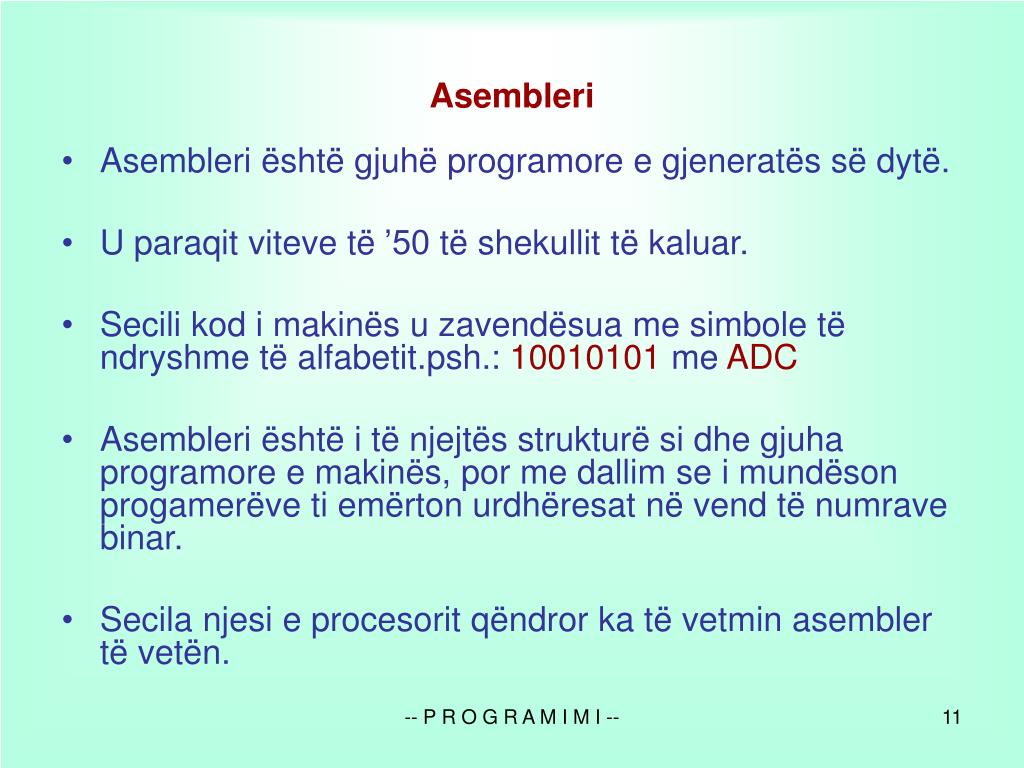 Asembleri

• Asembleri është gjuhë programore e gjeneratës së dytë.

• U paraqit viteve të ’50 të shekullit të kaluar.

• Secili kod i makinës u zavendësua me simbole të ndryshme të alfabetit.psh.: 10010101 me ADC

• Asembleri është i të njejtës strukturë si dhe gjuha programore e makinës, por me dallim se i mundëson progamerëve ti emërton urdhëresat në vend të numrave binar.

• Secila njesi e procesorit qëndror ka të vetmin asembler të vetën.

-- P R O G R A M I M I --

11